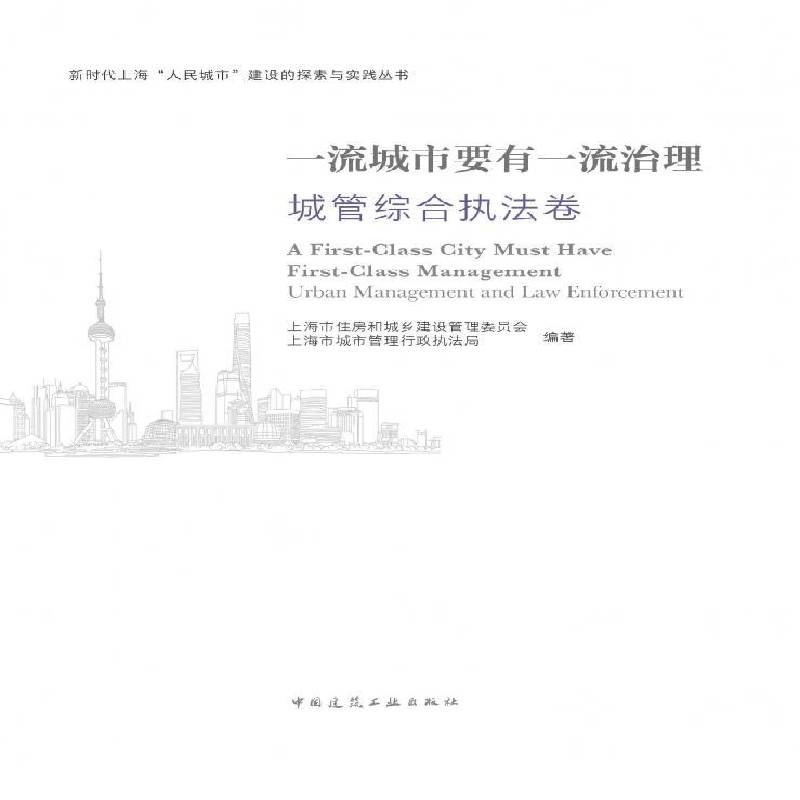 新时代上海“人民城市”建设的探索与实践丛书

一流城市要有一流治理

城管综合执法卷

A First-Class City Must Have First-Class Management

Urban Management and Law Enforcement

上海市住房和城乡建设管理委员会
上海市城市管理行政执法局 编著

中国建筑工业出版社